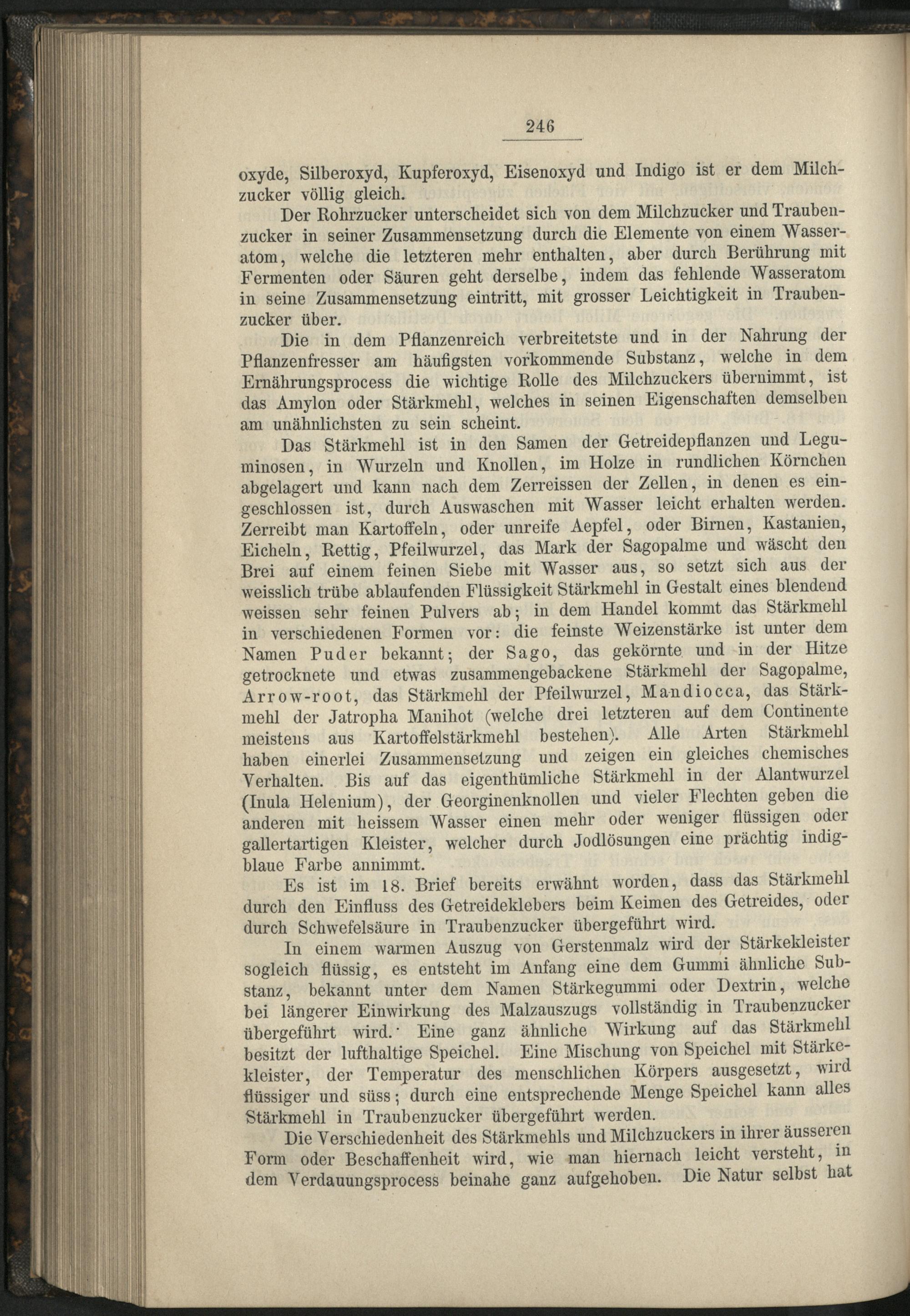 246

oxyde, Silberoxyd, Kupferoxyd, Eisenoxyd und Indigo ist er dem Milchzucker völlig gleich.

Der Rohrzucker unterscheidet sich von dem Milchzucker und Traubenzucker in seiner Zusammensetzung durch die Elemente von einem Wasseratom, welche die letzteren mehr enthalten, aber durch Berührung mit Fermenten oder Säuren geht derselbe, indem das fehlende Wasseratom in seine Zusammensetzung eintritt, mit grosser Leichtigkeit in Traubenzucker über.

Die in dem Pflanzenreich verbreitetste und in der Nahrung der Pflanzenfresser am häufigsten vorkommende Substanz, welche in dem Ernährungsprocess die wichtige Rolle des Milchzuckers übernimmt, ist das Amylon oder Stärkmehl, welches in seinen Eigenschaften demselben am unähnlichsten zu sein scheint.

Das Stärkmehl ist in den Samen der Getreidepflanzen und Leguminosen, in Wurzeln und Knollen, im Holze in rundlichen Körnchen abgelagert und kann nach dem Zerreissen der Zellen, in denen es eingeschlossen ist, durch Auswaschen mit Wasser leicht erhalten werden. Zerreibt man Kartoffeln, oder unreife Aepfel, oder Birnen, Kastanien, Eicheln, Rettig, Pfeilwurzel, das Mark der Sagopalme und wäscht den Brei auf einem feinen Siebe mit Wasser aus, so setzt sich aus der weisslich trübe ablaufenden Flüssigkeit Stärkmehl in Gestalt eines blendend weissen sehr feinen Pulvers ab; in dem Handel kommt das Stärkmehl in verschiedenen Formen vor: die feinste Weizenstärke ist unter dem Namen Puder bekannt; der Sago, das gekörnte und in der Hitze getrocknete und etwas zusammengebackene Stärkmehl der Sagopalme, Arrow-root, das Stärkmehl der Pfeilwurzel, Mandiocca, das Stärkmehl der Jatropha Manihot (welche drei letzteren auf dem Continente meistens aus Kartoffelstärkmehl bestehen). Alle Arten Stärkmehl haben einerlei Zusammensetzung und zeigen ein gleiches chemisches Verhalten. Bis auf das eigenthümliche Stärkmehl in der Alantwurzel (Inula Helenium), der Georginenknollen und vieler Flechten geben die anderen mit heissem Wasser einen mehr oder weniger flüssigen oder gallertartigen Kleister, welcher durch Jodlösungen eine prächtig indigblaue Farbe annimmt.

Es ist im 18. Brief bereits erwähnt worden, dass das Stärkmehl durch den Einfluss des Getreideklebers beim Keimen des Getreides, oder durch Schwefelsäure in Traubenzucker übergeführt wird.

In einem warmen Auszug von Gerstenmalz wird der Stärkekleister sogleich flüssig, es entsteht im Anfang eine dem Gummi ähnliche Substanz, bekannt unter dem Namen Stärkegummi oder Dextrin, welche bei längerer Einwirkung des Malzauszugs vollständig in Traubenzucker übergeführt wird. Eine ganz ähnliche Wirkung auf das Stärkmehl besitzt der lufthaltige Speichel. Eine Mischung von Speichel mit Stärkekleister, der Temperatur des menschlichen Körpers ausgesetzt, wird flüssiger und süss; durch eine entsprechende Menge Speichel kann alles Stärkmehl in Traubenzucker übergeführt werden.

Die Verschiedenheit des Stärkmehls und Milchzuckers in ihrer äusseren Form oder Beschaffenheit wird, wie man hiernach leicht versteht, in dem Verdauungsprocess beinahe ganz aufgehoben. Die Natur selbst hat